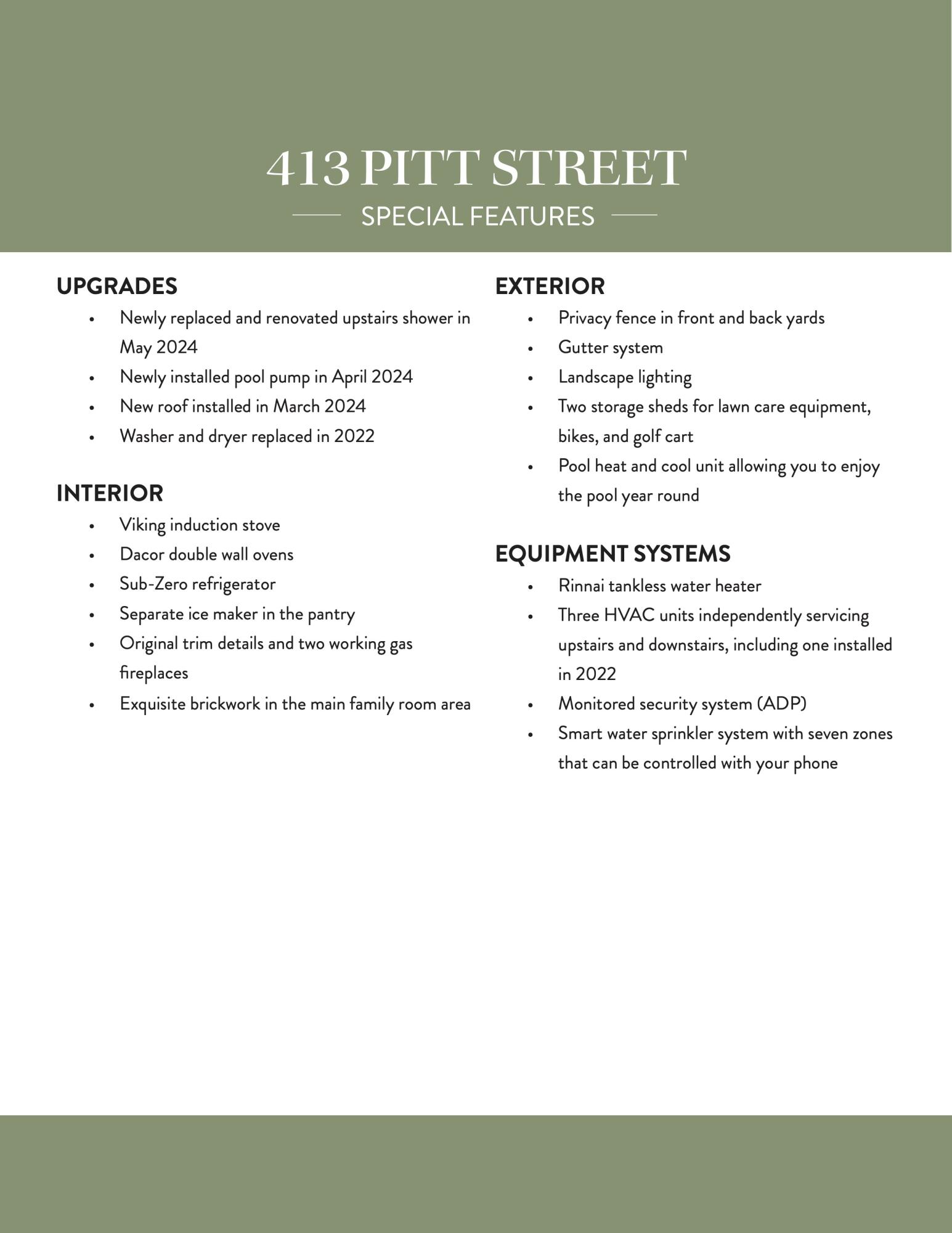 413 PITT STREET

SPECIAL FEATURES

UPGRADES
• Newly replaced and renovated upstairs shower in May 2024
• Newly installed pool pump in April 2024
• New roof installed in March 2024
• Washer and dryer replaced in 2022

INTERIOR
• Viking induction stove
• Dacor double wall ovens
• Sub-Zero refrigerator
• Separate ice maker in the pantry
• Original trim details and two working gas fireplaces
• Exquisite brickwork in the main family room area

EXTERIOR
• Privacy fence in front and back yards
• Gutter system
• Landscape lighting
• Two storage sheds for lawn care equipment, bikes, and golf cart
• Pool heat and cool unit allowing you to enjoy the pool year round

EQUIPMENT SYSTEMS
• Rinnai tankless water heater
• Three HVAC units independently servicing upstairs and downstairs, including one installed in 2022
• Monitored security system (ADP)
• Smart water sprinkler system with seven zones that can be controlled with your phone